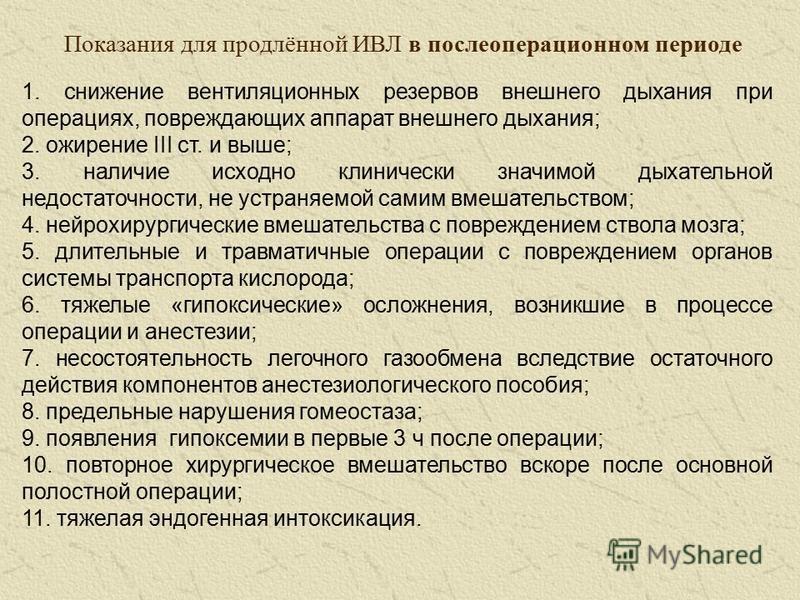 Показания для продлённой ИВЛ в послеоперационном периоде

1. снижение вентиляционных резервов внешнего дыхания при операциях, повреждающих аппарат внешнего дыхания;
2. ожирение III ст. и выше;
3. наличие исходно клинически значимой дыхательной недостаточности, не устраняемой самим вмешательством;
4. нейрохирургические вмешательства с повреждением ствола мозга;
5. длительные и травматичные операции с повреждением органов системы транспорта кислорода;
6. тяжелые «гипоксические» осложнения, возникшие в процессе операции и анестезии;
7. несостоятельность легочного газообмена вследствие остаточного действия компонентов анестезиологического пособия;
8. предельные нарушения гомеостаза;
9. появления гипоксемии в первые 3 ч после операции;
10. повторное хирургическое вмешательство вскоре после основной полостной операции;
11. тяжелая эндогенная интоксикация.

MyShared